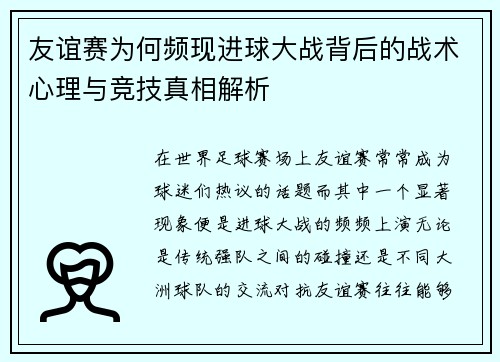 友谊赛为何频现进球大战背后的战术心理与竞技真相解析

在世界足球赛场上友谊赛常常成为球迷们热议的话题而其中一个显著现象便是进球大战的频频上演无论是传统强队之间的碰撞还是不同大洲球队的交流对抗友谊赛往往能够